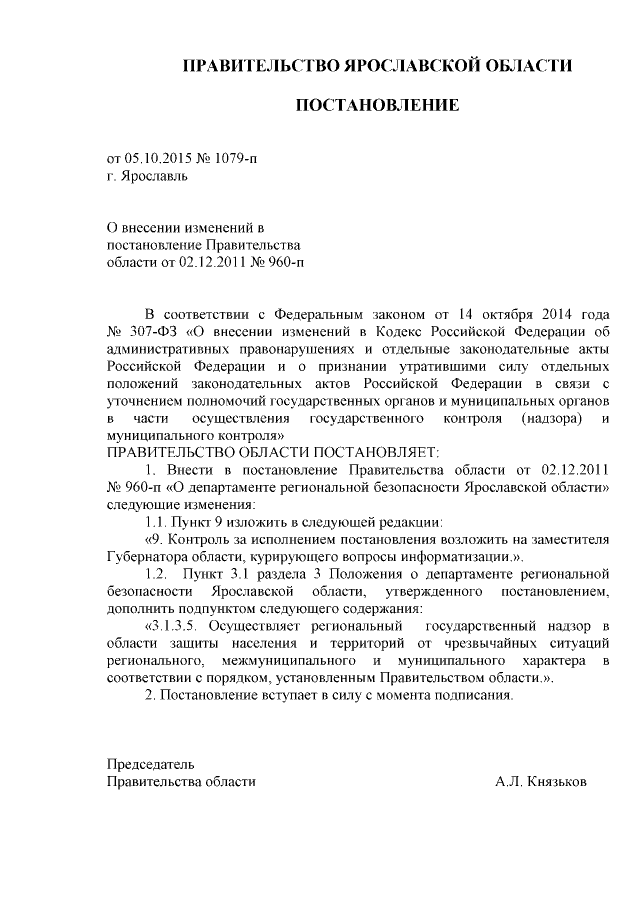 ПРАВИТЕЛЬСТВО ЯРОСЛАВСКОЙ ОБЛАСТИ

ПОСТАНОВЛЕНИЕ

от 05.10.2015 № 1079-п
г. Ярославль

О внесении изменений в постановление Правительства области от 02.12.2011 № 960-п

В соответствии с Федеральным законом от 14 октября 2014 года № 307-ФЗ «О внесении изменений в Кодекс Российской Федерации об административных правонарушениях и отдельные законодательные акты Российской Федерации и о признании утратившими силу отдельных положений законодательных актов Российской Федерации в связи с уточнением полномочий государственных органов и муниципальных органов в части осуществления государственного контроля (надзора) и муниципального контроля»
ПРАВИТЕЛЬСТВО ОБЛАСТИ ПОСТАНОВЛЯЕТ:

1. Внести в постановление Правительства области от 02.12.2011 № 960-п «О департаменте региональной безопасности Ярославской области» следующие изменения:

1.1. Пункт 9 изложить в следующей редакции:

«9. Контроль за исполнением постановления возложить на заместителя Губернатора области, курирующего вопросы информатизации.».

1.2. Пункт 3.1 раздела 3 Положения о департаменте региональной безопасности Ярославской области, утвержденного постановлением, дополнить подпунктом следующего содержания:

«3.1.3.5. Осуществляет региональный государственный надзор в области защиты населения и территорий от чрезвычайных ситуаций регионального, межмуниципального и муниципального характера в соответствии с порядком, установленным Правительством области.».

2. Постановление вступает в силу с момента подписания.

Председатель
Правительства области А.Л. Князьков